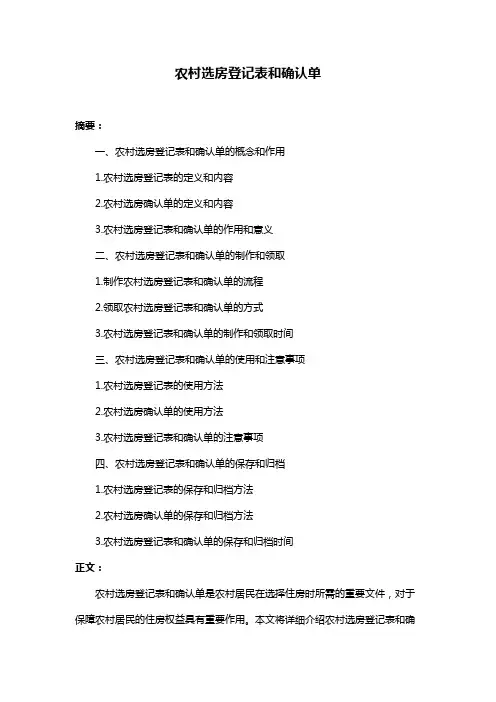 农村选房登记表和确认单

摘要：

一、农村选房登记表和确认单的概念和作用

1.农村选房登记表的定义和内容

2.农村选房确认单的定义和内容

3.农村选房登记表和确认单的作用和意义

二、农村选房登记表和确认单的制作和领取

1.制作农村选房登记表和确认单的流程

2.领取农村选房登记表和确认单的方式

3.农村选房登记表和确认单的制作和领取时间

三、农村选房登记表和确认单的使用和注意事项

1.农村选房登记表的使用方法

2.农村选房确认单的使用方法

3.农村选房登记表和确认单的注意事项

四、农村选房登记表和确认单的保存和归档

1.农村选房登记表的保存和归档方法

2.农村选房确认单的保存和归档方法

3.农村选房登记表和确认单的保存和归档时间

正文：

农村选房登记表和确认单是农村居民在选择住房时所需的重要文件，对于保障农村居民的住房权益具有重要作用。本文将详细介绍农村选房登记表和确